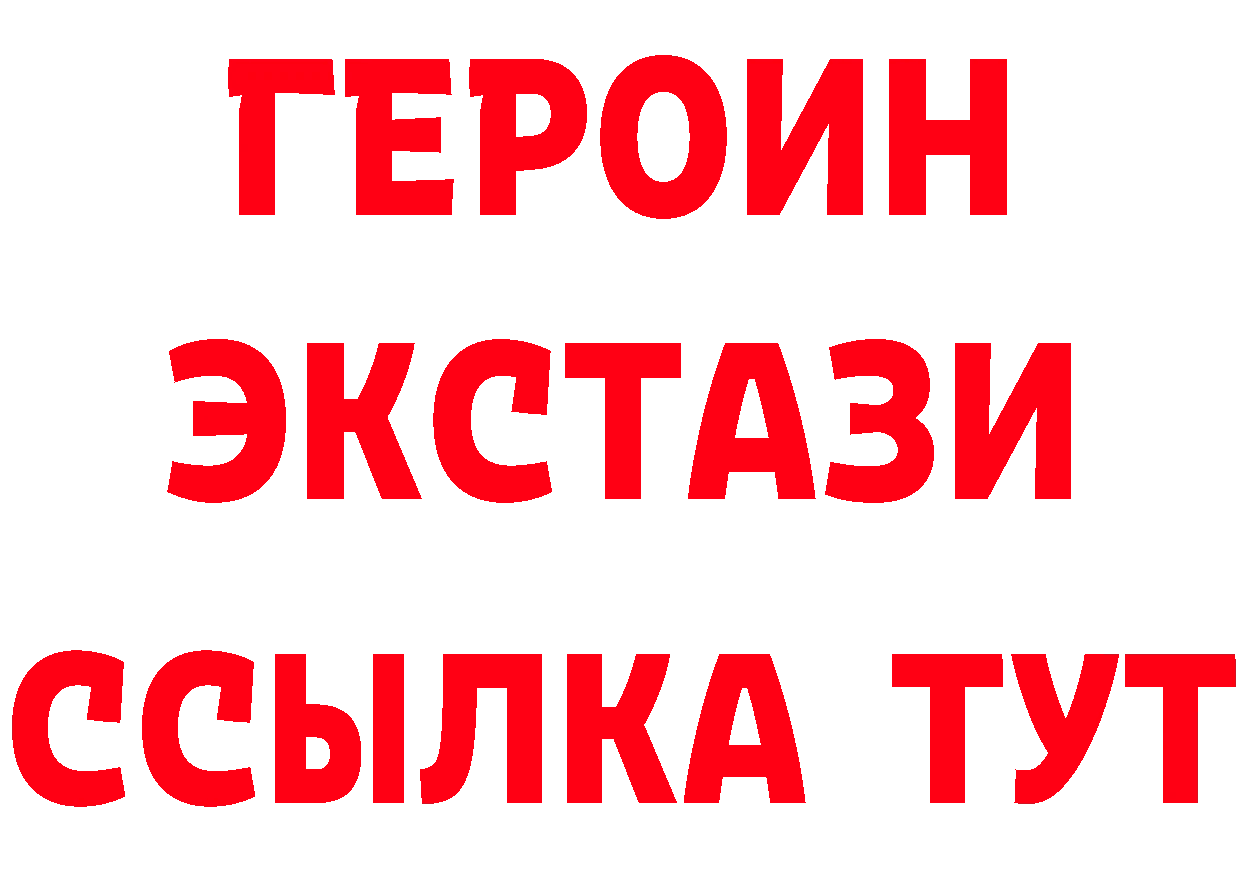 ГЕРОИН
ЭКСТАЗИ
ССЫЛКА ТУТ